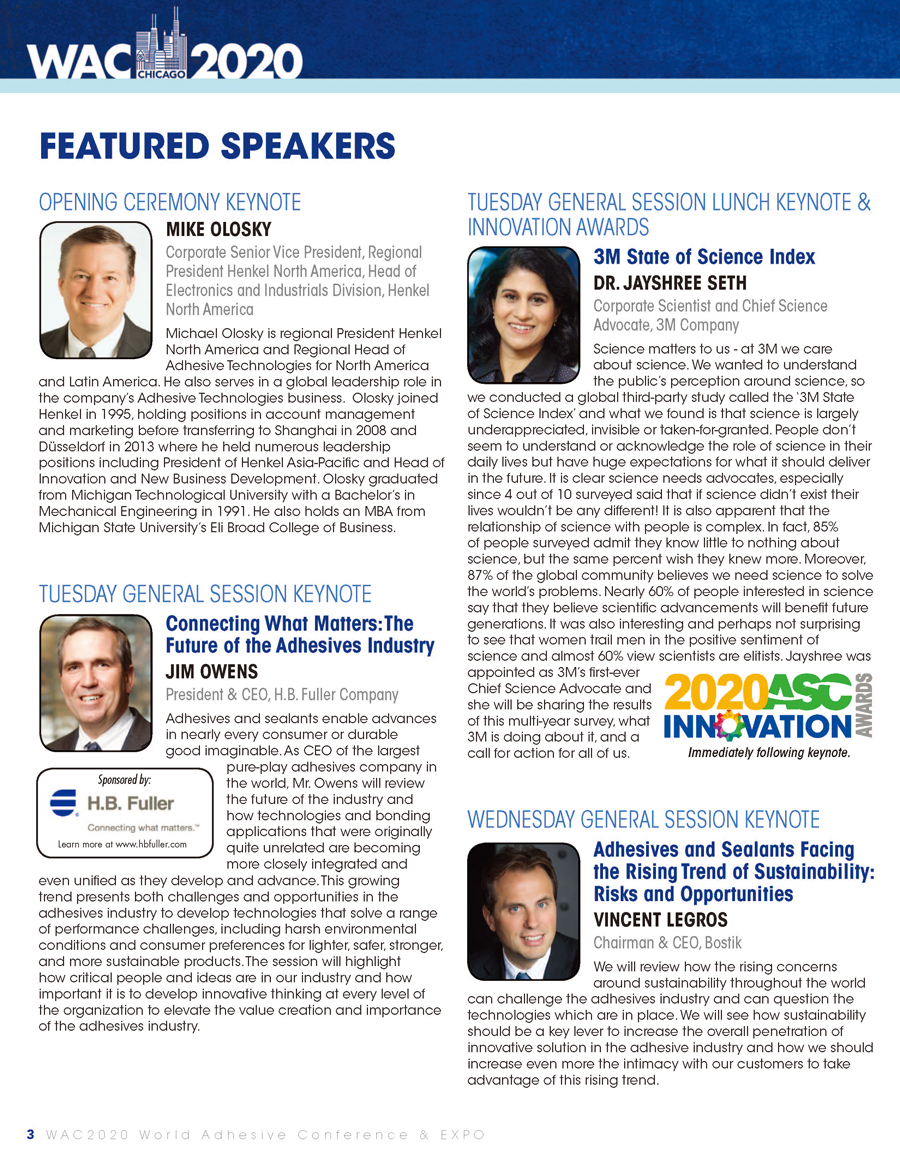 WAC CHICAGO 2020

FEATURED SPEAKERS

OPENING CEREMONY KEYNOTE

MIKE OLOSKY

Corporate Senior Vice President, Regional President Henkel North America, Head of Electronics and Industrials Division, Henkel North America

Michael Olosky is regional President Henkel North America and Regional Head of Adhesive Technologies for North America and Latin America. He also serves in a global leadership role in the company's Adhesive Technologies business. Olosky joined Henkel in 1995, holding positions in account management and marketing before transferring to Shanghai in 2008 and Düsseldorf in 2013 where he held numerous leadership positions including President of Henkel Asia-Pacific and Head of Innovation and New Business Development. Olosky graduated from Michigan Technological University with a Bachelor's in Mechanical Engineering in 1991. He also holds an MBA from Michigan State University's Eli Broad College of Business.

TUESDAY GENERAL SESSION KEYNOTE

Connecting What Matters: The Future of the Adhesives Industry

JIM OWENS

President & CEO, H.B. Fuller Company

Adhesives and sealants enable advances in nearly every consumer or durable good imaginable. As CEO of the largest pure-play adhesives company in the world, Mr. Owens will review the future of the industry and how technologies and bonding applications that were originally quite unrelated are becoming more closely integrated and even unified as they develop and advance. This growing trend presents both challenges and opportunities in the adhesives industry to develop technologies that solve a range of performance challenges, including harsh environmental conditions and consumer preferences for lighter, safer, stronger, and more sustainable products. The session will highlight how critical people and ideas are in our industry and how important it is to develop innovative thinking at every level of the organization to elevate the value creation and importance of the adhesives industry.

Sponsored by:
H.B. Fuller
Connecting what matters.™
Learn more at www.hbfuller.com

TUESDAY GENERAL SESSION LUNCH KEYNOTE & INNOVATION AWARDS

3M State of Science Index

DR. JAYSHREE SETH

Corporate Scientist and Chief Science Advocate, 3M Company

Science matters to us - at 3M we care about science. We wanted to understand the public's perception around science, so we conducted a global third-party study called the '3M State of Science Index' and what we found is that science is largely underappreciated, invisible or taken-for-granted. People don't seem to understand or acknowledge the role of science in their daily lives but have huge expectations for what it should deliver in the future. It is clear science needs advocates, especially since 4 out of 10 surveyed said that if science didn't exist their lives wouldn't be any different! It is also apparent that the relationship of science with people is complex. In fact, 85% of people surveyed admit they know little to nothing about science, but the same percent wish they knew more. Moreover, 87% of the global community believes we need science to solve the world's problems. Nearly 60% of people interested in science say that they believe scientific advancements will benefit future generations. It was also interesting and perhaps not surprising to see that women trail men in the positive sentiment of science and almost 60% view scientists are elitists. Jayshree was appointed as 3M's first-ever Chief Science Advocate and she will be sharing the results of this multi-year survey, what 3M is doing about it, and a call for action for all of us.

2020 ASC INNOVATION AWARDS
Immediately following keynote.

WEDNESDAY GENERAL SESSION KEYNOTE

Adhesives and Sealants Facing the Rising Trend of Sustainability: Risks and Opportunities

VINCENT LEGROS

Chairman & CEO, Bostik

We will review how the rising concerns around sustainability throughout the world can challenge the adhesives industry and can question the technologies which are in place. We will see how sustainability should be a key lever to increase the overall penetration of innovative solution in the adhesive industry and how we should increase even more the intimacy with our customers to take advantage of this rising trend.

3 WAC2020 World Adhesive Conference & EXPO